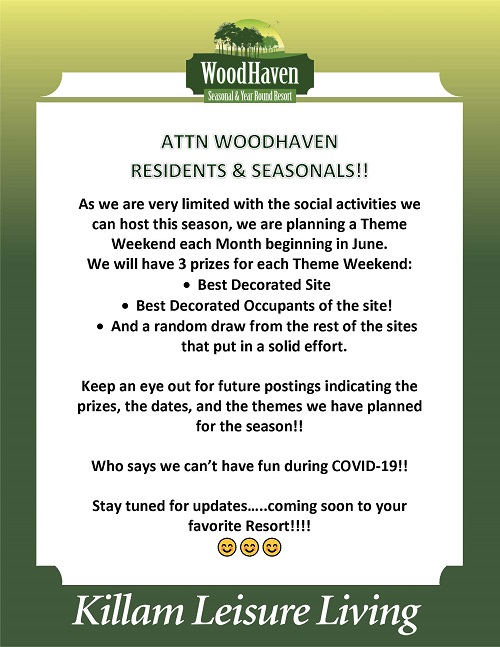 WoodHaven
Seasonal & Year Round Resort

ATTN WOODHAVEN
RESIDENTS & SEASONALS!!

As we are very limited with the social activities we can host this season, we are planning a Theme Weekend each Month beginning in June.
We will have 3 prizes for each Theme Weekend:
• Best Decorated Site
• Best Decorated Occupants of the site!
• And a random draw from the rest of the sites that put in a solid effort.

Keep an eye out for future postings indicating the prizes, the dates, and the themes we have planned for the season!!

Who says we can't have fun during COVID-19!!

Stay tuned for updates…..coming soon to your favorite Resort!!!!
😊😊😊

Killam Leisure Living